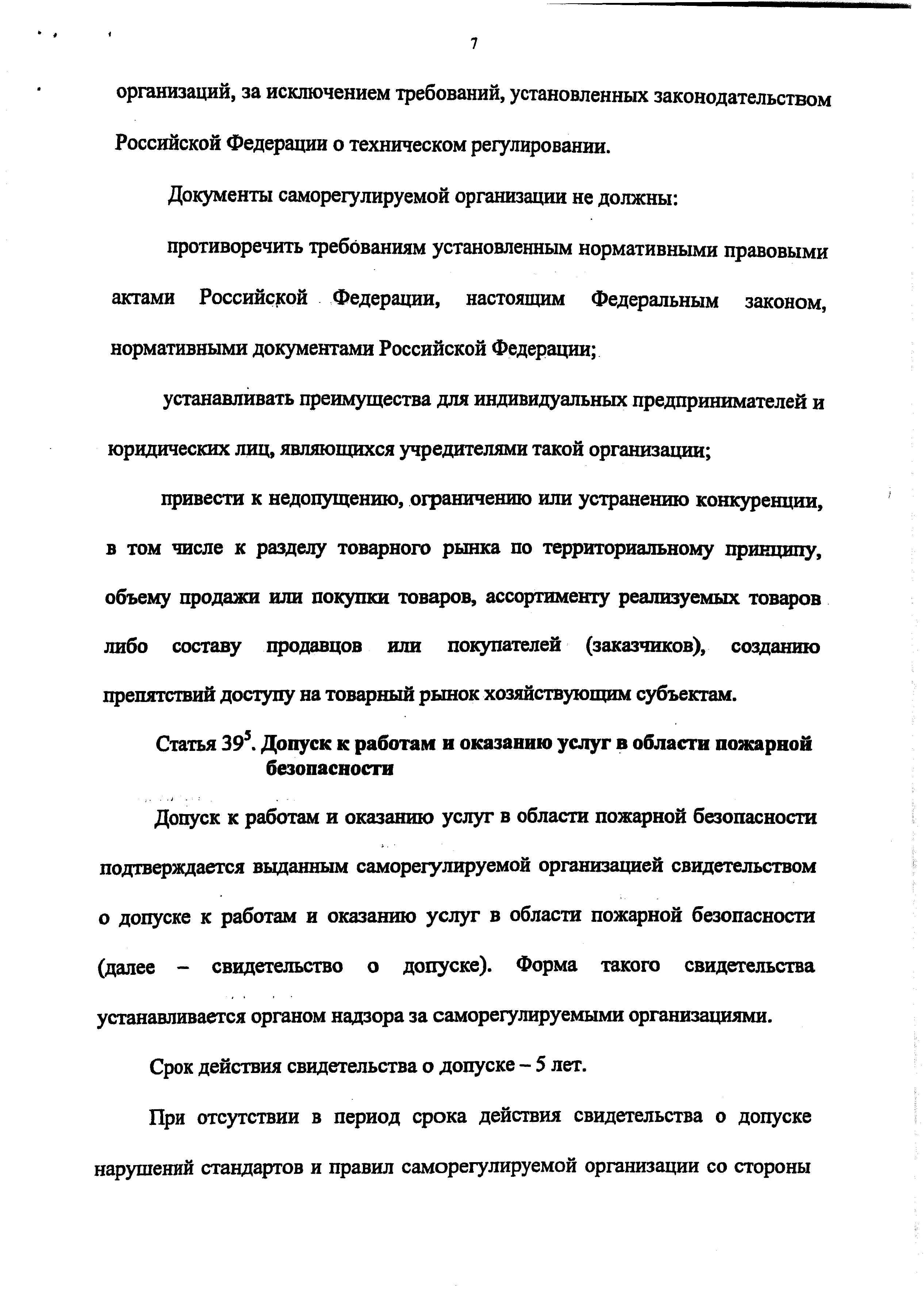 7

организаций, за исключением требований, установленных законодательством Российской Федерации о техническом регулировании.

Документы саморегулируемой организации не должны:

противоречить требованиям установленным нормативными правовыми актами Российской Федерации, настоящим Федеральным законом, нормативными документами Российской Федерации;

устанавливать преимущества для индивидуальных предпринимателей и юридических лиц, являющихся учредителями такой организации;

привести к недопущению, ограничению или устранению конкуренции, в том числе к разделу товарного рынка по территориальному принципу, объему продажи или покупки товаров, ассортименту реализуемых товаров либо составу продавцов или покупателей (заказчиков), созданию препятствий доступу на товарный рынок хозяйствующим субъектам.

Статья $39^5$. Допуск к работам и оказанию услуг в области пожарной безопасности

Допуск к работам и оказанию услуг в области пожарной безопасности подтверждается выданным саморегулируемой организацией свидетельством о допуске к работам и оказанию услуг в области пожарной безопасности (далее – свидетельство о допуске). Форма такого свидетельства устанавливается органом надзора за саморегулируемыми организациями.

Срок действия свидетельства о допуске – 5 лет.

При отсутствии в период срока действия свидетельства о допуске нарушений стандартов и правил саморегулируемой организации со стороны